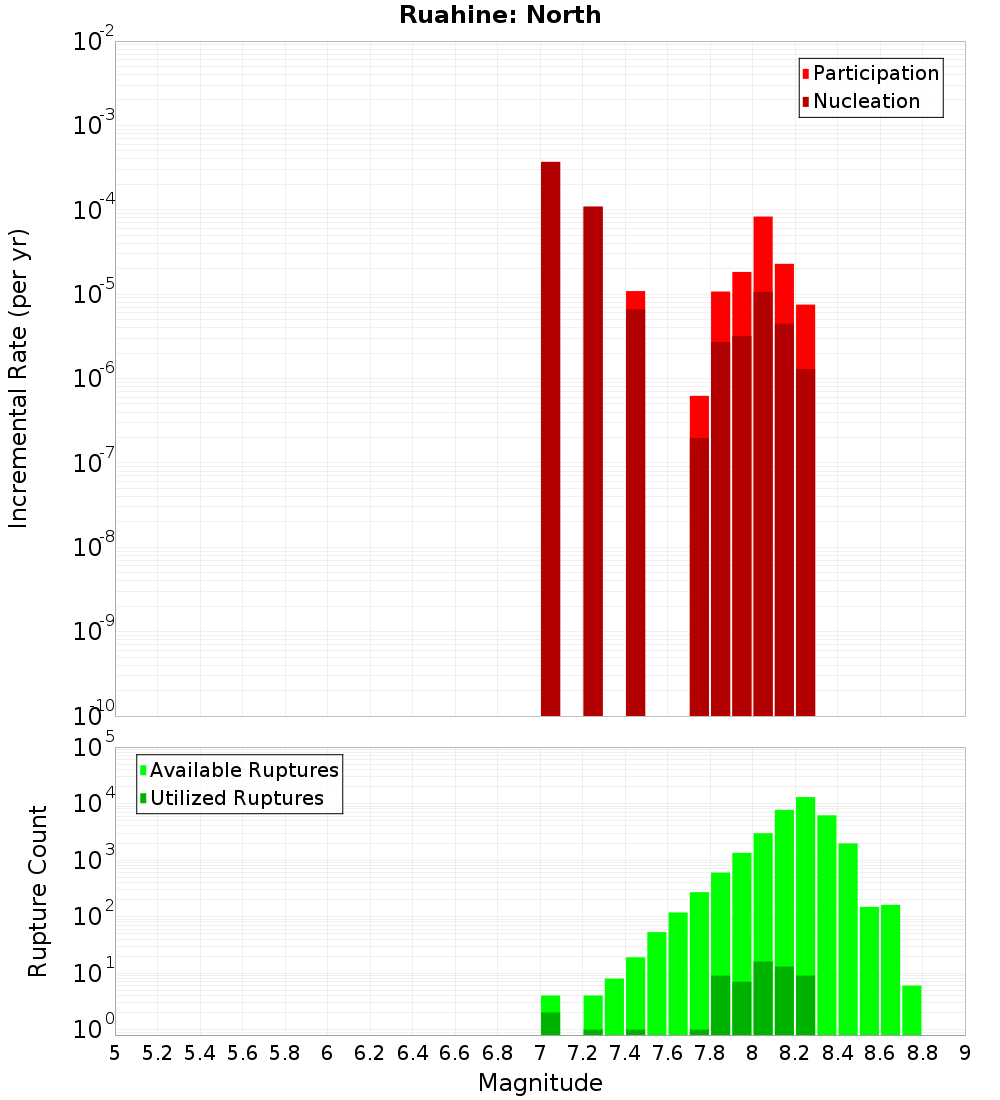 Ruahine: North

Participation
Nucleation

Incremental Rate (per yr)

$10^{-2}$
$10^{-3}$
$10^{-4}$
$10^{-5}$
$10^{-6}$
$10^{-7}$
$10^{-8}$
$10^{-9}$
$10^{-10}$

Available Ruptures
Utilized Ruptures

Rupture Count

$10^{5}$
$10^{4}$
$10^{3}$
$10^{2}$
$10^{1}$
$10^{0}$

5 5.2 5.4 5.6 5.8 6 6.2 6.4 6.6 6.8 7 7.2 7.4 7.6 7.8 8 8.2 8.4 8.6 8.8 9

Magnitude